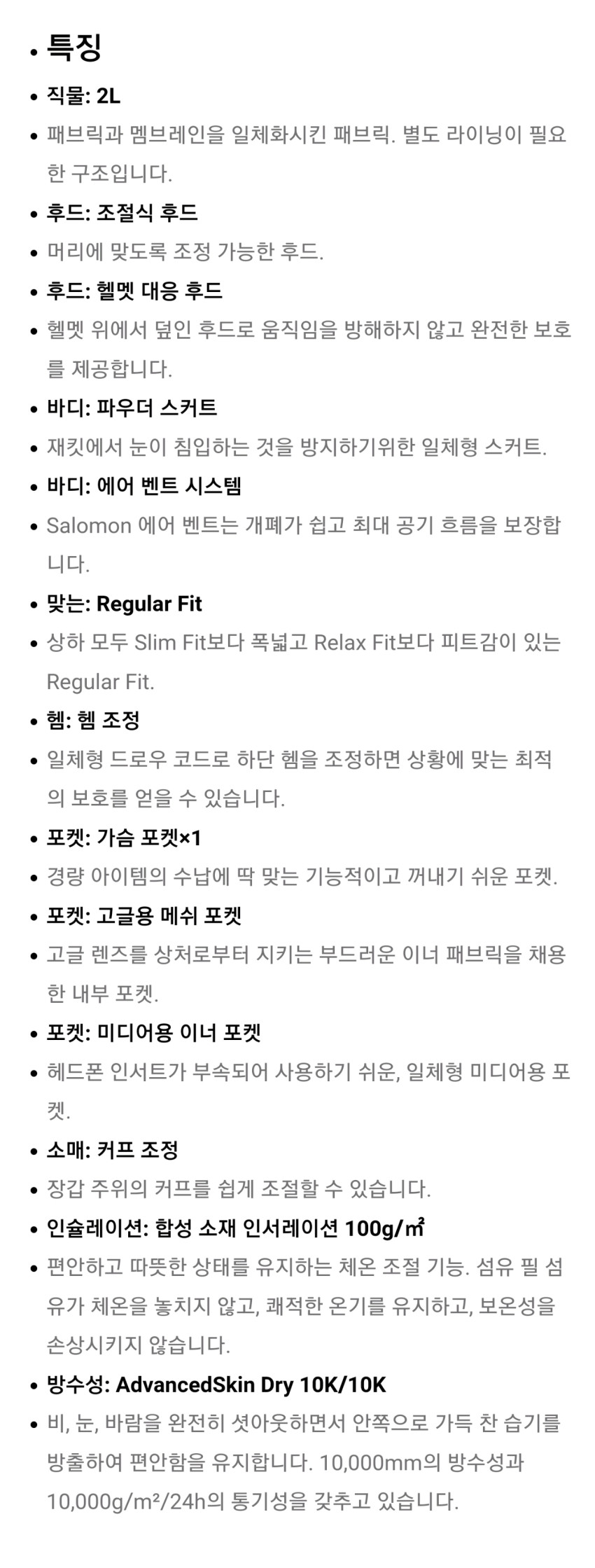 • 특징

• 직물: 2L

• 패브릭과 멤브레인을 일체화시킨 패브릭. 별도 라이닝이 필요한 구조입니다.

• 후드: 조절식 후드

• 머리에 맞도록 조정 가능한 후드.

• 후드: 헬멧 대응 후드

• 헬멧 위에서 덮인 후드로 움직임을 방해하지 않고 완전한 보호를 제공합니다.

• 바디: 파우더 스커트

• 재킷에서 눈이 침입하는 것을 방지하기위한 일체형 스커트.

• 바디: 에어 벤트 시스템

• Salomon 에어 벤트는 개폐가 쉽고 최대 공기 흐름을 보장합니다.

• 맞는: Regular Fit

• 상하 모두 Slim Fit보다 폭넓고 Relax Fit보다 피트감이 있는 Regular Fit.

• 헴: 헴 조정

• 일체형 드로우 코드로 하단 헴을 조정하면 상황에 맞는 최적의 보호를 얻을 수 있습니다.

• 포켓: 가슴 포켓×1

• 경량 아이템의 수납에 딱 맞는 기능적이고 꺼내기 쉬운 포켓.

• 포켓: 고글용 메쉬 포켓

• 고글 렌즈를 상처로부터 지키는 부드러운 이너 패브릭을 채용한 내부 포켓.

• 포켓: 미디어용 이너 포켓

• 헤드폰 인서트가 부속되어 사용하기 쉬운, 일체형 미디어용 포켓.

• 소매: 커프 조정

• 장갑 주위의 커프를 쉽게 조절할 수 있습니다.

• 인슐레이션: 합성 소재 인서레이션 100g/㎡

• 편안하고 따뜻한 상태를 유지하는 체온 조절 기능. 섬유 필 섬유가 체온을 놓치지 않고, 쾌적한 온기를 유지하고, 보온성을 손상시키지 않습니다.

• 방수성: AdvancedSkin Dry 10K/10K

• 비, 눈, 바람을 완전히 셧아웃하면서 안쪽으로 가득 찬 습기를 방출하여 편안함을 유지합니다. 10,000mm의 방수성과 10,000g/m²/24h의 통기성을 갖추고 있습니다.